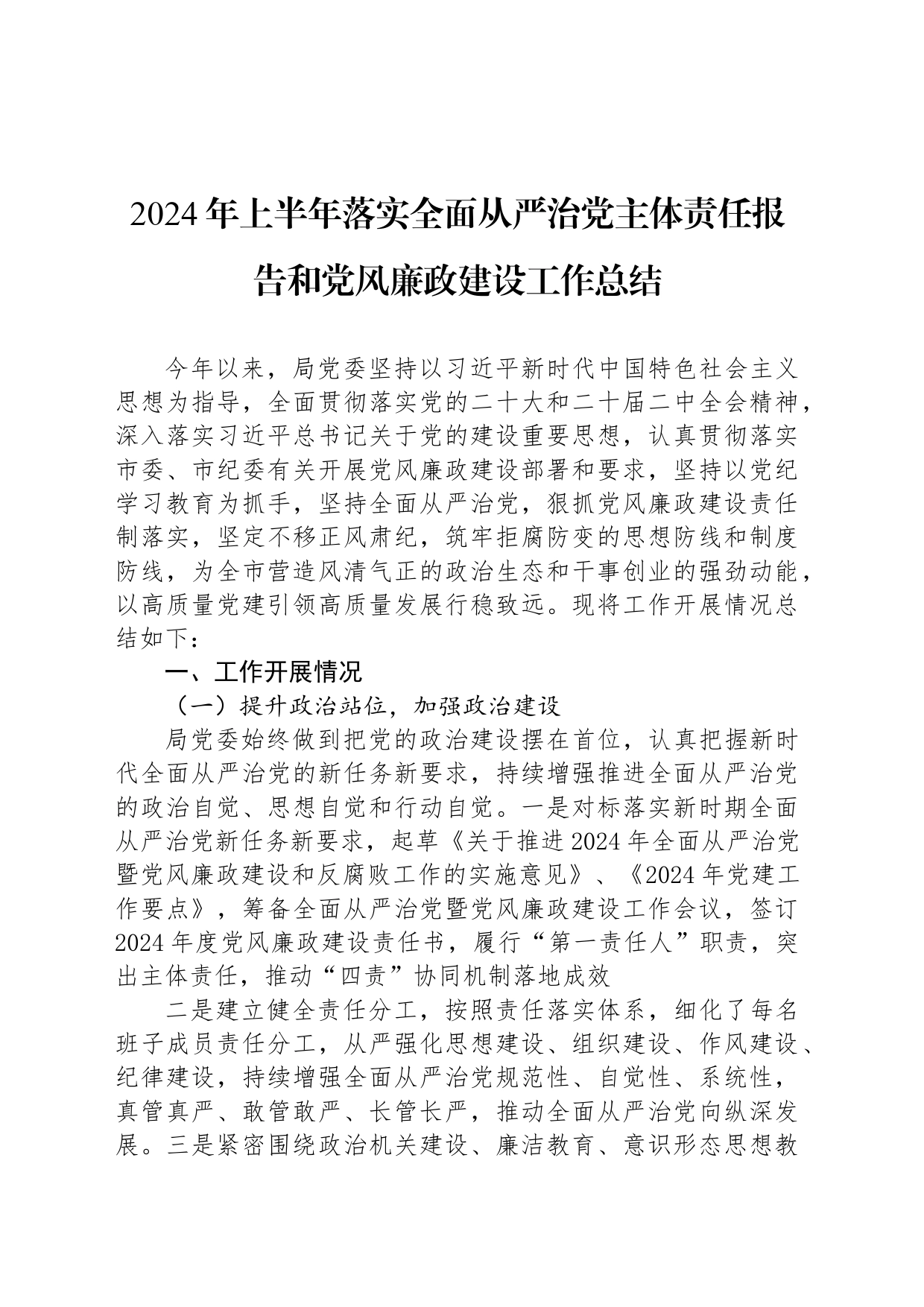 2024年上半年落实全面从严治党主体责任报告和党风廉政建设工作总结

今年以来，局党委坚持以习近平新时代中国特色社会主义思想为指导，全面贯彻落实党的二十大和二十届二中全会精神，深入落实习近平总书记关于党的建设重要思想，认真贯彻落实市委、市纪委有关开展党风廉政建设部署和要求，坚持以党纪学习教育为抓手，坚持全面从严治党，狠抓党风廉政建设责任制落实，坚定不移正风肃纪，筑牢拒腐防变的思想防线和制度防线，为全市营造风清气正的政治生态和干事创业的强劲动能，以高质量党建引领高质量发展行稳致远。现将工作开展情况总结如下：

一、工作开展情况

（一）提升政治站位，加强政治建设

局党委始终做到把党的政治建设摆在首位，认真把握新时代全面从严治党的新任务新要求，持续增强推进全面从严治党的政治自觉、思想自觉和行动自觉。一是对标落实新时期全面从严治党新任务新要求，起草《关于推进2024年全面从严治党暨党风廉政建设和反腐败工作的实施意见》、《2024年党建工作要点》，筹备全面从严治党暨党风廉政建设工作会议，签订2024年度党风廉政建设责任书，履行“第一责任人”职责，突出主体责任，推动“四责”协同机制落地成效

二是建立健全责任分工，按照责任落实体系，细化了每名班子成员责任分工，从严强化思想建设、组织建设、作风建设、纪律建设，持续增强全面从严治党规范性、自觉性、系统性，真管真严、敢管敢严、长管长严，推动全面从严治党向纵深发展。三是紧密围绕政治机关建设、廉洁教育、意识形态思想教